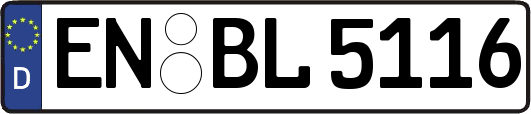 D
EN BL 5116